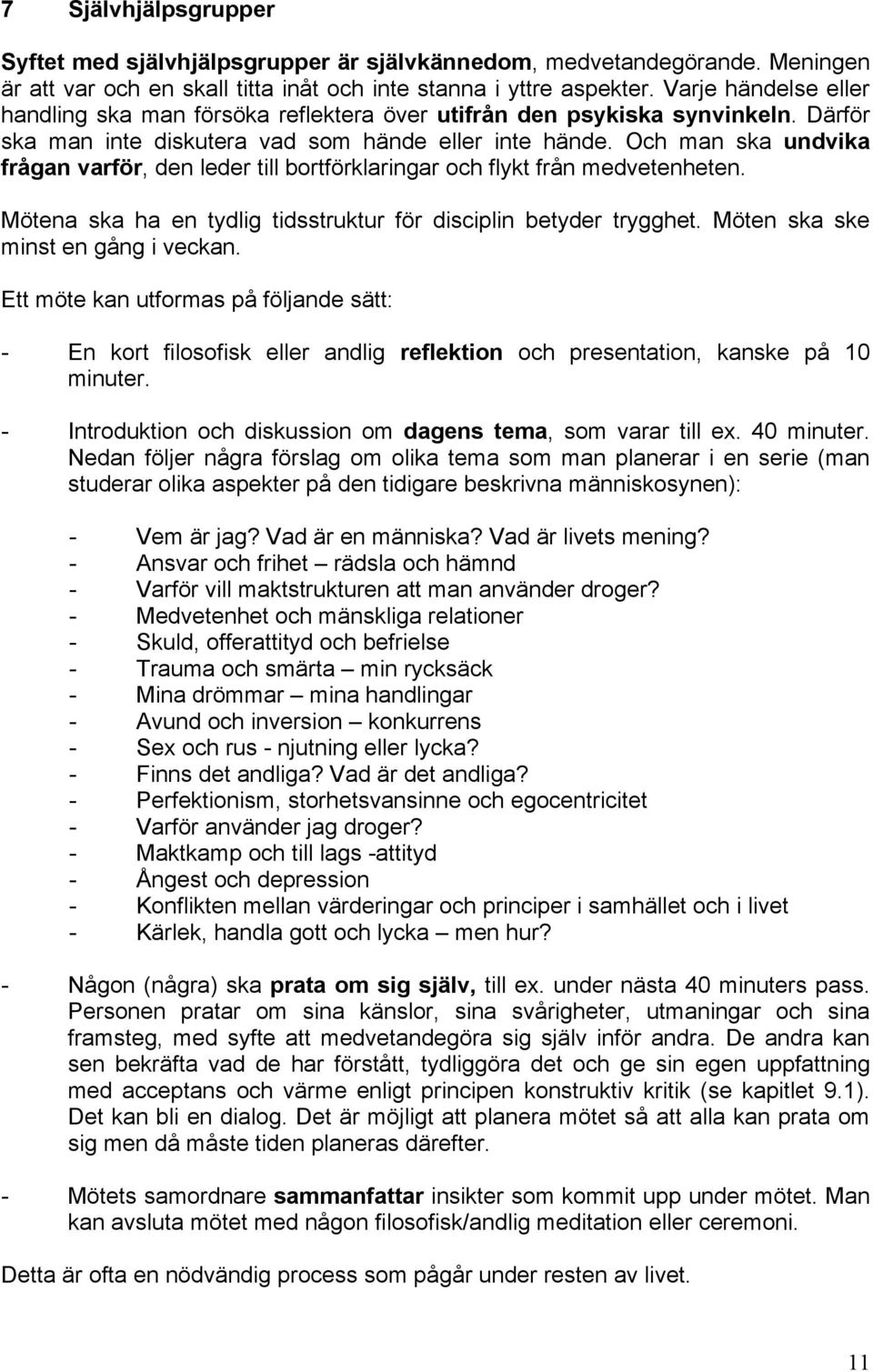 7 Självhjälpsgrupper

Syftet med självhjälpsgrupper är självkännedom, medvetandegörande. Meningen är att var och en skall titta inåt och inte stanna i yttre aspekter. Varje händelse eller handling ska man försöka reflektera över utifrån den psykiska synvinkeln. Därför ska man inte diskutera vad som hände eller inte hände. Och man ska undvika frågan varför, den leder till bortförklaringar och flykt från medvetenheten.

Mötena ska ha en tydlig tidsstruktur för disciplin betyder trygghet. Möten ska ske minst en gång i veckan.

Ett möte kan utformas på följande sätt:

- En kort filosofisk eller andlig reflektion och presentation, kanske på 10 minuter.

- Introduktion och diskussion om dagens tema, som varar till ex. 40 minuter. Nedan följer några förslag om olika tema som man planerar i en serie (man studerar olika aspekter på den tidigare beskrivna människosynen):

- Vem är jag? Vad är en människa? Vad är livets mening?
- Ansvar och frihet – rädsla och hämnd
- Varför vill maktstrukturen att man använder droger?
- Medvetenhet och mänskliga relationer
- Skuld, offerattityd och befrielse
- Trauma och smärta – min rycksäck
- Mina drömmar – mina handlingar
- Avund och inversion – konkurrens
- Sex och rus - njutning eller lycka?
- Finns det andliga? Vad är det andliga?
- Perfektionism, storhetsvansinne och egocentricitet
- Varför använder jag droger?
- Maktkamp och till lags -attityd
- Ångest och depression
- Konflikten mellan värderingar och principer i samhället och i livet
- Kärlek, handla gott och lycka – men hur?

- Någon (några) ska prata om sig själv, till ex. under nästa 40 minuters pass. Personen pratar om sina känslor, sina svårigheter, utmaningar och sina framsteg, med syfte att medvetandegöra sig själv inför andra. De andra kan sen bekräfta vad de har förstått, tydliggöra det och ge sin egen uppfattning med acceptans och värme enligt principen konstruktiv kritik (se kapitlet 9.1). Det kan bli en dialog. Det är möjligt att planera mötet så att alla kan prata om sig men då måste tiden planeras därefter.

- Mötets samordnare sammanfattar insikter som kommit upp under mötet. Man kan avsluta mötet med någon filosofisk/andlig meditation eller ceremoni.

Detta är ofta en nödvändig process som pågår under resten av livet.

11